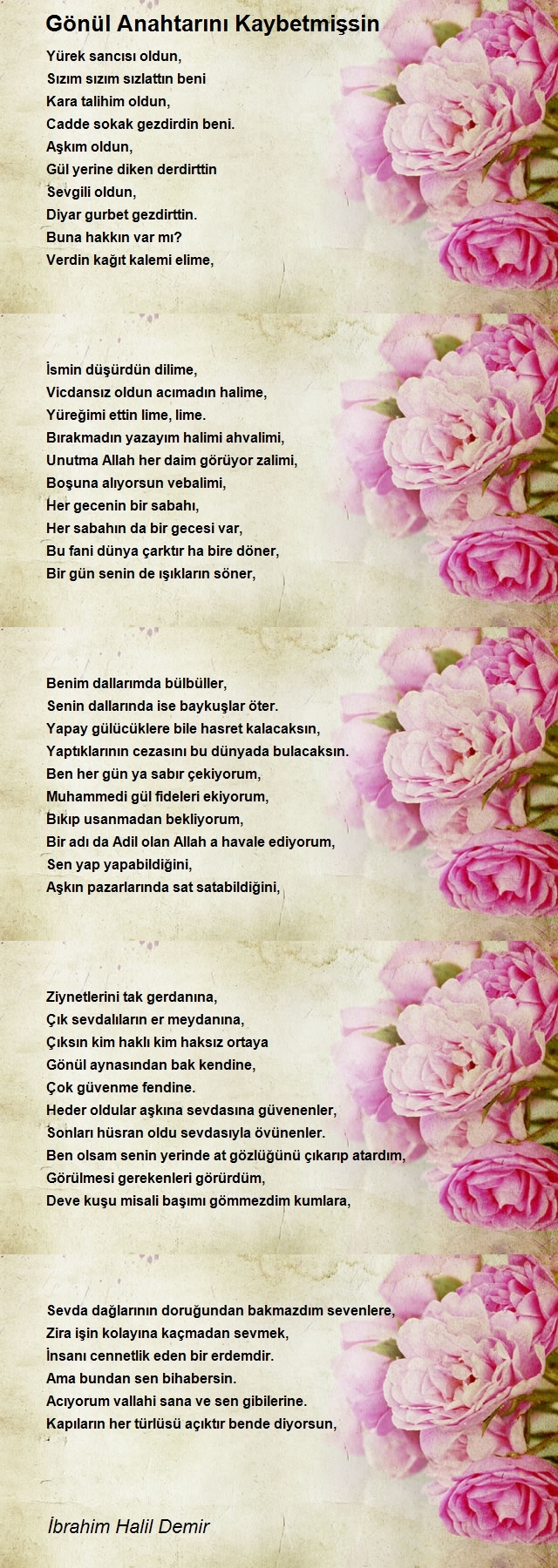 Gönül Anahtarını Kaybetmişsin

Yürek sancısı oldun,
Sızım sızım sızlattın beni
Kara talihim oldun,
Cadde sokak gezdirdin beni.
Aşkım oldun,
Gül yerine diken derdirttin
Sevgili oldun,
Diyar gurbet gezdirttin.
Buna hakkın var mı?
Verdin kağıt kalemi elime,

İsmin düşürdün dilime,
Vicdansız oldun acımadın halime,
Yüreğimi ettin lime, lime.
Bırakmadın yazayım halimi ahvalimi,
Unutma Allah her daim görüyor zalimi,
Boşuna alıyorsun vebalimi,
Her gecenin bir sabahı,
Her sabahın da bir gecesi var,
Bu fani dünya çarktır ha bire döner,
Bir gün senin de ışıkların söner,

Benim dallarımda bülbüller,
Senin dallarında ise baykuşlar öter.
Yapay gülücüklere bile hasret kalacaksın,
Yaptıklarının cezasını bu dünyada bulacaksın.
Ben her gün ya sabır çekiyorum,
Muhammedi gül fideleri ekiyorum,
Bıkıp usanmadan bekliyorum,
Bir adı da Adil olan Allah a havale ediyorum,
Sen yap yapabildiğini,
Aşkın pazarlarında sat satabildiğini,

Ziynetlerini tak gerdanına,
Çık sevdalıların er meydanına,
Çıksın kim haklı kim haksız ortaya
Gönül aynasından bak kendine,
Çok güvenme fendine.
Heder oldular aşkına sevdasına güvenenler,
Sonları hüsran oldu sevdasıyla övünenler.
Ben olsam senin yerinde at gözlüğünü çıkarıp atardım,
Görülmesi gerekenleri görürdüm,
Deve kuşu misali başımı gömmezdim kumlara,

Sevda dağlarının doruğundan bakmazdım sevenlere,
Zira işin kolayına kaçmadan sevmek,
İnsanı cennetlik eden bir erdemdir.
Ama bundan sen bihabersin.
Acıyorum vallahi sana ve sen gibilerine.
Kapıların her türlüsü açıktır bende diyorsun,

İbrahim Halil Demir